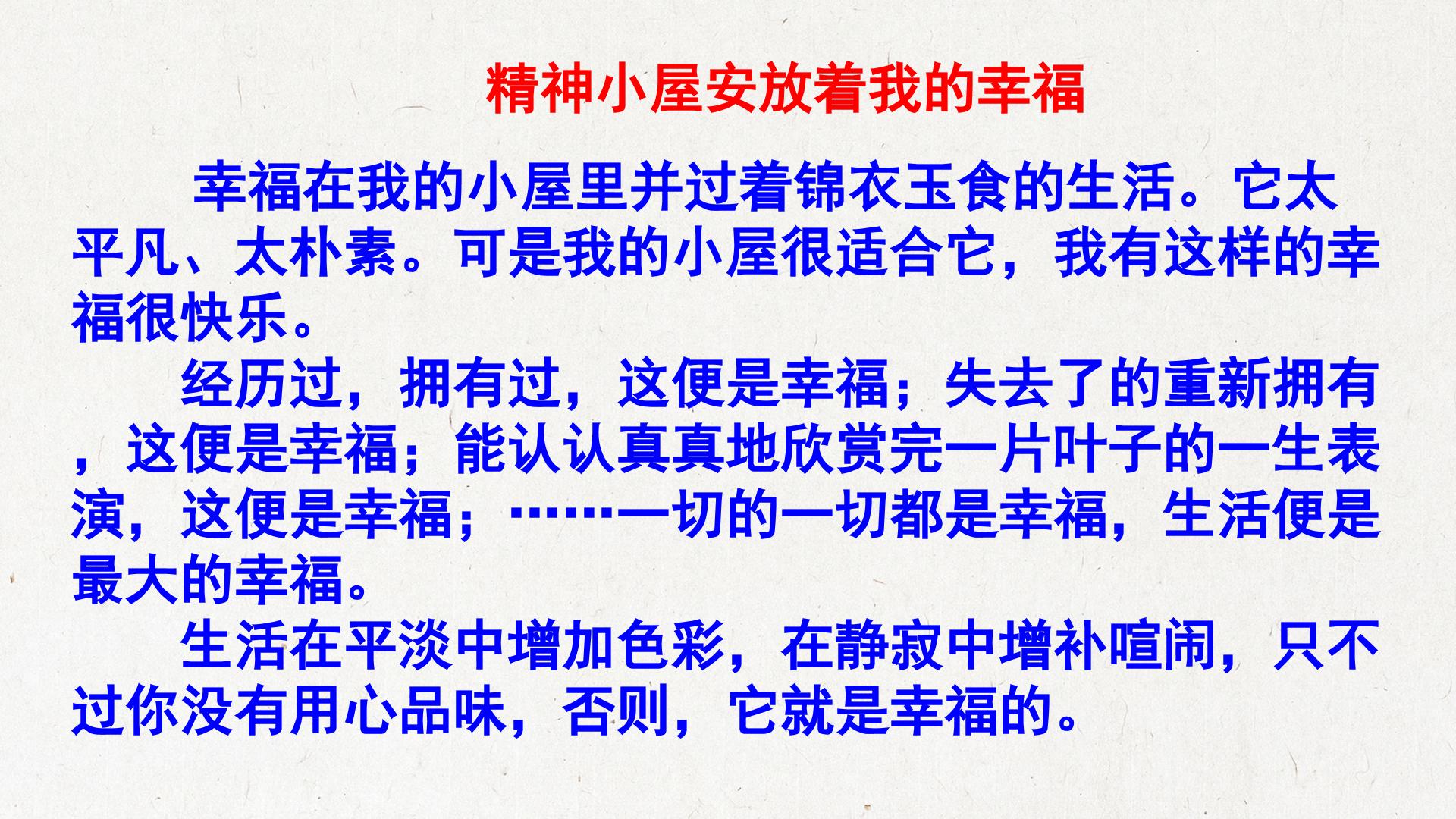 精神小屋安放着我的幸福

幸福在我的小屋里并过着锦衣玉食的生活。它太平凡、太朴素。可是我的小屋很适合它，我有这样的幸福很快乐。

经历过，拥有过，这便是幸福；失去了的重新拥有，这便是幸福；能认认真真地欣赏完一片叶子的一生表演，这便是幸福；……一切的一切都是幸福，生活便是最大的幸福。

生活在平淡中增加色彩，在静寂中增补喧闹，只不过你没有用心品味，否则，它就是幸福的。